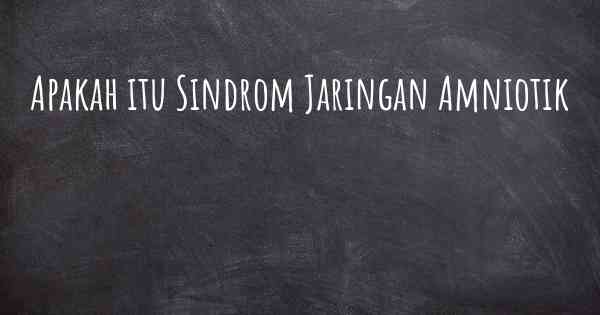 Apakah itu Sindrom Jaringan Amniotik